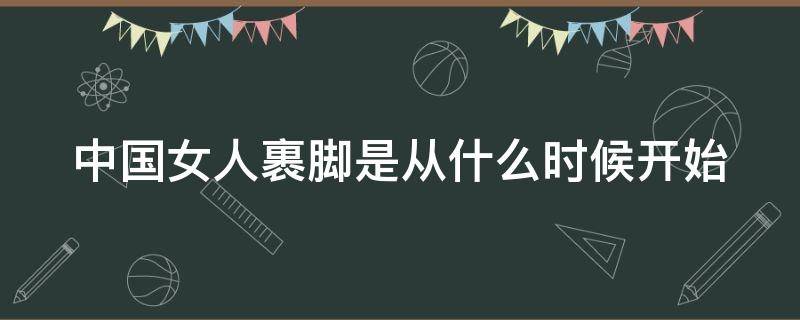 中国女人裹脚是从什么时候开始